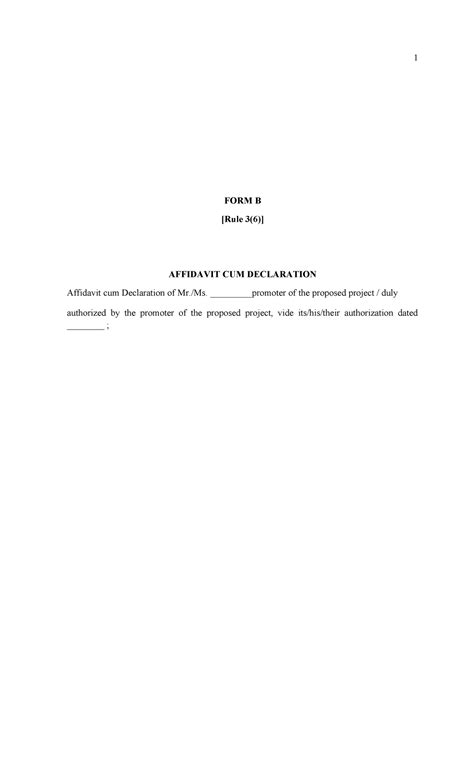 1

FORM B

[Rule 3(6)]

AFFIDAVIT CUM DECLARATION

Affidavit cum Declaration of Mr./Ms. _________promoter of the proposed project / duly authorized by the promoter of the proposed project, vide its/his/their authorization dated ________ ;